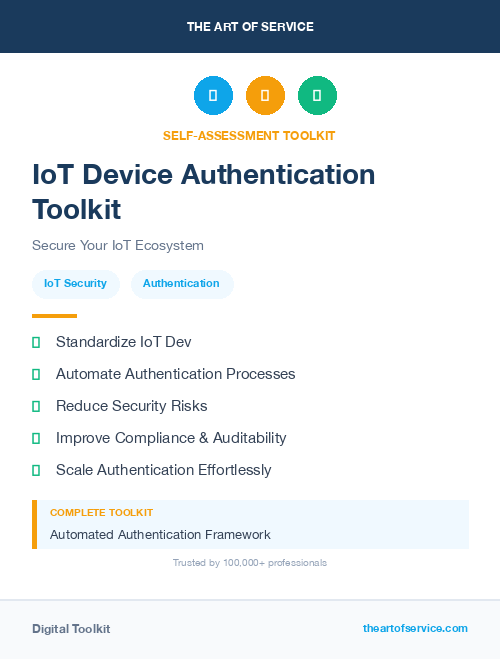 THE ART OF SERVICE

SELF-ASSESSMENT TOOLKIT

IoT Device Authentication Toolkit

Secure Your IoT Ecosystem

IoT Security

Authentication

Standardize IoT Dev

Automate Authentication Processes

Reduce Security Risks

Improve Compliance & Auditability

Scale Authentication Effortlessly

COMPLETE TOOLKIT

Automated Authentication Framework

Trusted by 100,000+ professionals

Digital Toolkit

theartofservice.com